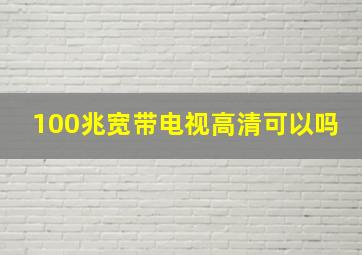 100兆宽带电视高清可以吗